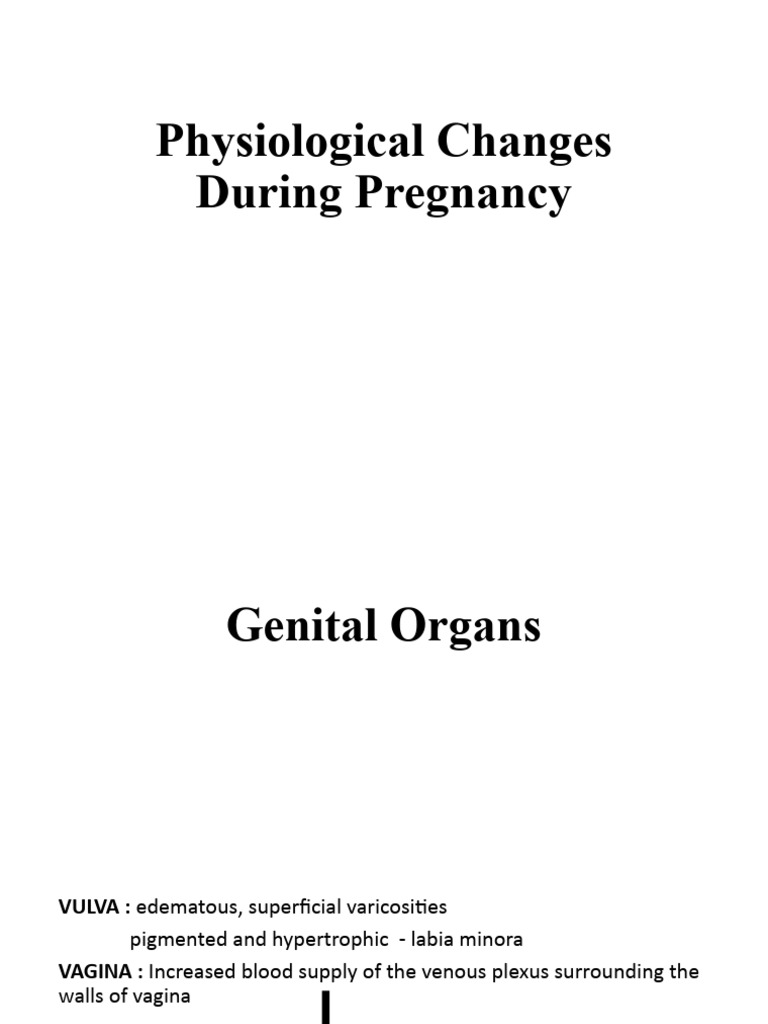 Physiological Changes During Pregnancy

Genital Organs

VULVA : edematous, superficial varicosities

pigmented and hypertrophic - labia minora

VAGINA : Increased blood supply of the venous plexus surrounding the walls of vagina